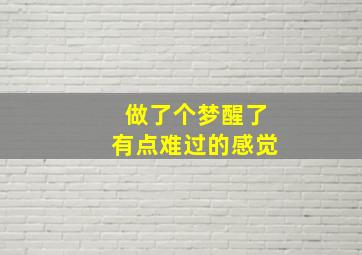 做了个梦醒了
有点难过的感觉